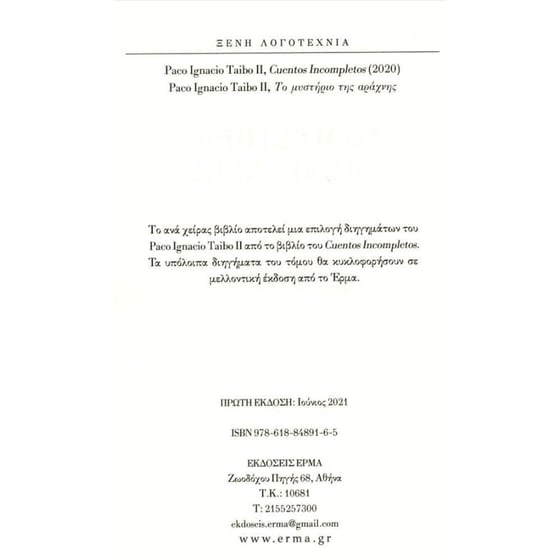 ΞΕΝΗ ΛΟΓΟΤΕΧΝΙΑ

Paco Ignacio Taibo II, Cuentos Incompletos (2020)
Paco Ignacio Taibo II, Το μυστήριο της αράχνης

Το ανά χείρας βιβλίο αποτελεί μια επιλογή διηγημάτων του Paco Ignacio Taibo II από το βιβλίο του Cuentos Incompletos. Τα υπόλοιπα διηγήματα του τόμου θα κυκλοφορήσουν σε μελλοντική έκδοση από το Έρμα.

ΠΡΩΤΗ ΕΚΔΟΣΗ: Ιούνιος 2021

ISBN 978-618-84891-6-5

ΕΚΔΟΣΕΙΣ ΕΡΜΑ
Ζωοδόχου Πηγής 68, Αθήνα
Τ.Κ.: 10681
Τ: 2155257300
ekdoseis.erma@gmail.com
www.erma.gr